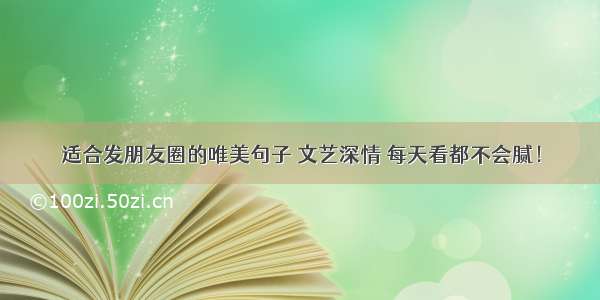 适合发朋友圈的唯美句子 文艺深情 每天看都不会腻!

©100zi.50zi.cn